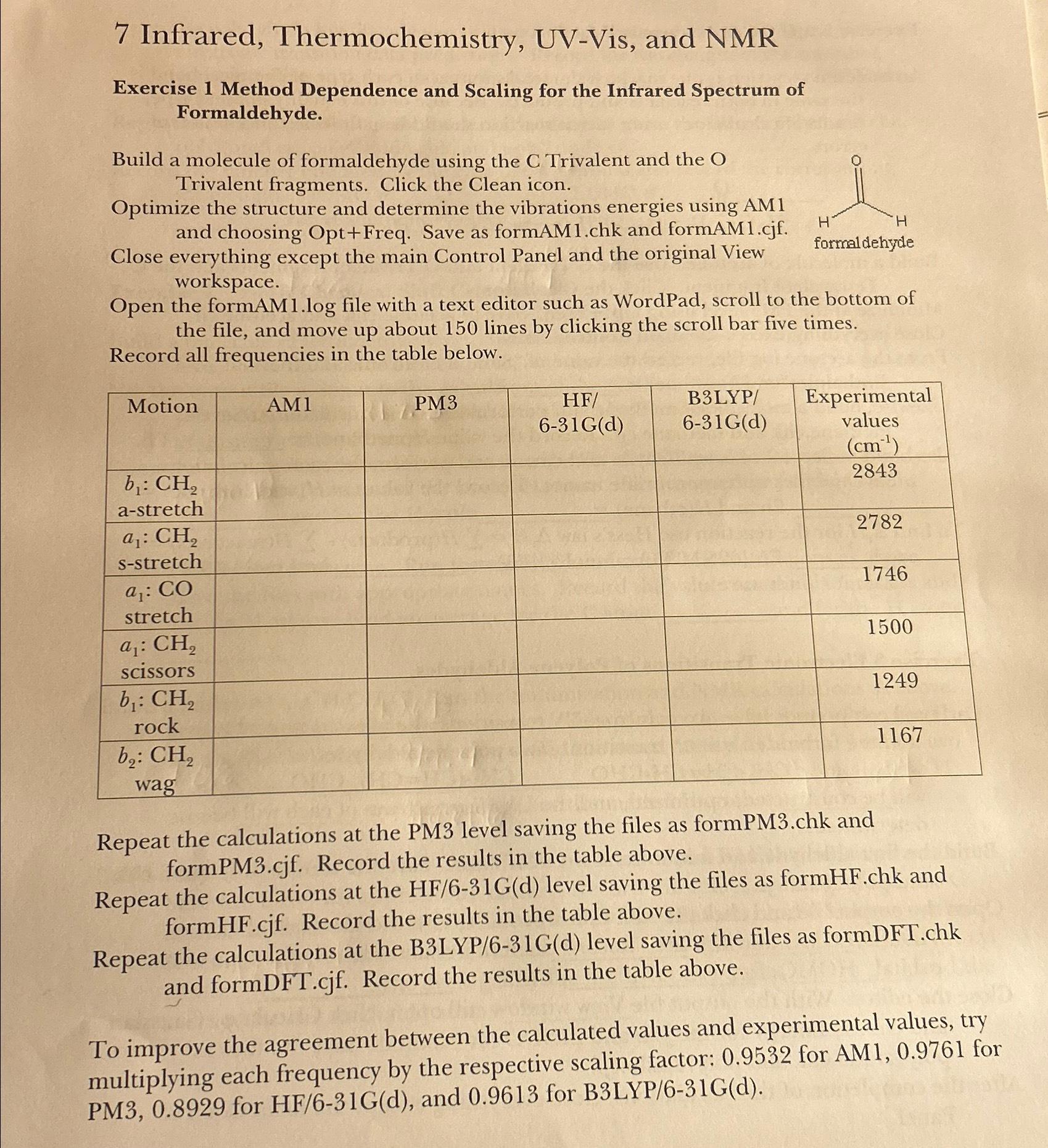 7 Infrared, Thermochemistry, UV-Vis, and NMR

Exercise 1 Method Dependence and Scaling for the Infrared Spectrum of Formaldehyde.

Build a molecule of formaldehyde using the C Trivalent and the O Trivalent fragments. Click the Clean icon.
Optimize the structure and determine the vibrations energies using AM1 and choosing Opt+Freq. Save as formAM1.chk and formAM1.cjf.
Close everything except the main Control Panel and the original View workspace.
Open the formAM1.log file with a text editor such as WordPad, scroll to the bottom of the file, and move up about 150 lines by clicking the scroll bar five times.
Record all frequencies in the table below.

O
H H
formaldehyde

| Motion | AM1 | PM3 | HF/ 6-31G(d) | B3LYP/ 6-31G(d) | Experimental values ($cm^{-1}$) |
|---|---|---|---|---|---|
| $b_1$: $CH_2$ a-stretch | | | | | 2843 |
| $a_1$: $CH_2$ s-stretch | | | | | 2782 |
| $a_1$: CO stretch | | | | | 1746 |
| $a_1$: $CH_2$ scissors | | | | | 1500 |
| $b_1$: $CH_2$ rock | | | | | 1249 |
| $b_2$: $CH_2$ wag | | | | | 1167 |

Repeat the calculations at the PM3 level saving the files as formPM3.chk and formPM3.cjf. Record the results in the table above.
Repeat the calculations at the HF/6-31G(d) level saving the files as formHF.chk and formHF.cjf. Record the results in the table above.
Repeat the calculations at the B3LYP/6-31G(d) level saving the files as formDFT.chk and formDFT.cjf. Record the results in the table above.

To improve the agreement between the calculated values and experimental values, try multiplying each frequency by the respective scaling factor: 0.9532 for AM1, 0.9761 for PM3, 0.8929 for HF/6-31G(d), and 0.9613 for B3LYP/6-31G(d).